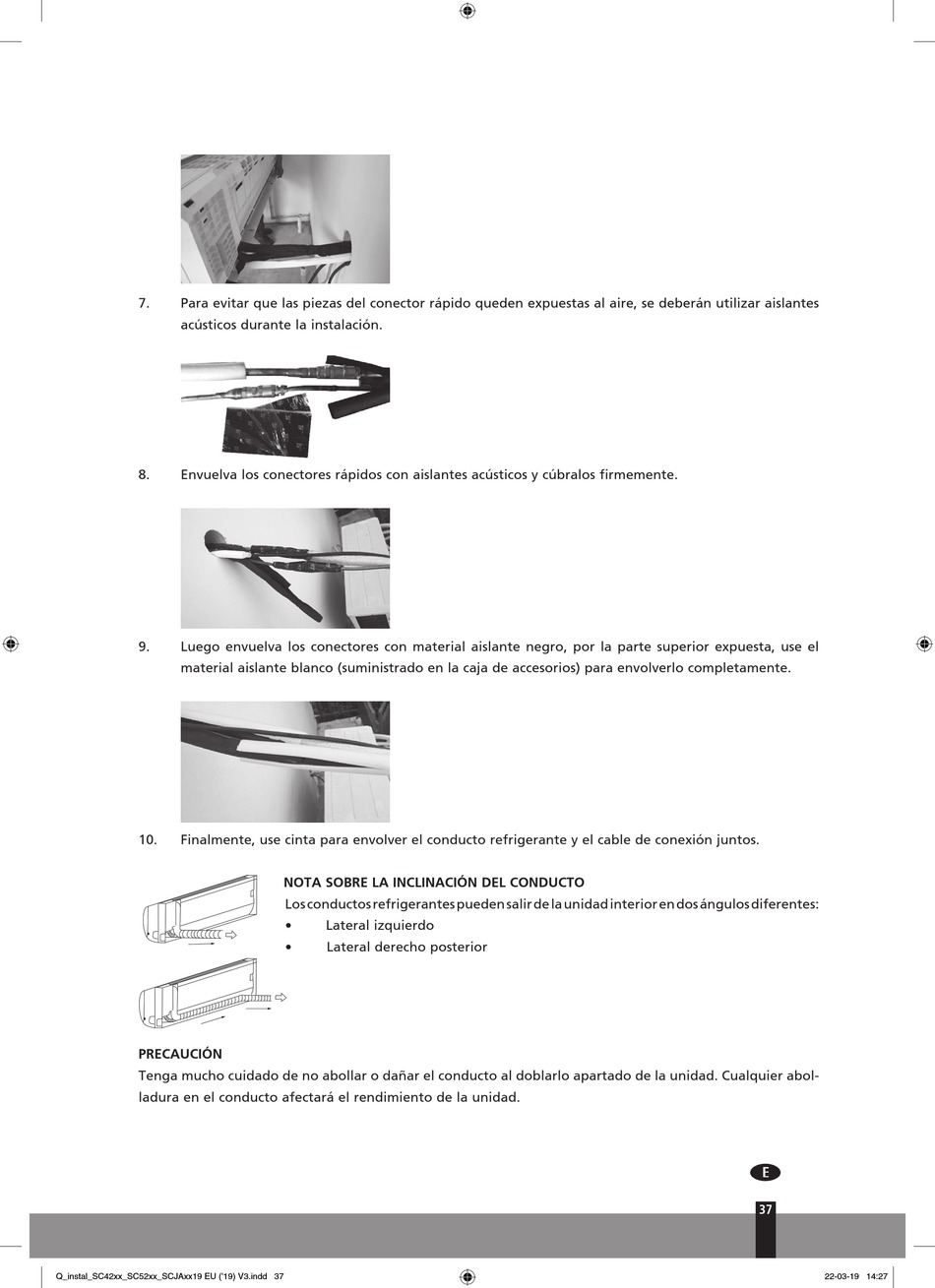 7. Para evitar que las piezas del conector rápido queden expuestas al aire, se deberán utilizar aislantes acústicos durante la instalación.

8. Envuelva los conectores rápidos con aislantes acústicos y cúbralos firmemente.

9. Luego envuelva los conectores con material aislante negro, por la parte superior expuesta, use el material aislante blanco (suministrado en la caja de accesorios) para envolverlo completamente.

10. Finalmente, use cinta para envolver el conducto refrigerante y el cable de conexión juntos.

NOTA SOBRE LA INCLINACIÓN DEL CONDUCTO
Los conductos refrigerantes pueden salir de la unidad interior en dos ángulos diferentes:
• Lateral izquierdo
• Lateral derecho posterior

PRECAUCIÓN
Tenga mucho cuidado de no abollar o dañar el conducto al doblarlo apartado de la unidad. Cualquier abolladura en el conducto afectará el rendimiento de la unidad.

E

37

Q_instal_SC42xx_SC52xx_SCJAxx19 EU ('19) V3.indd 37

22-03-19 14:27